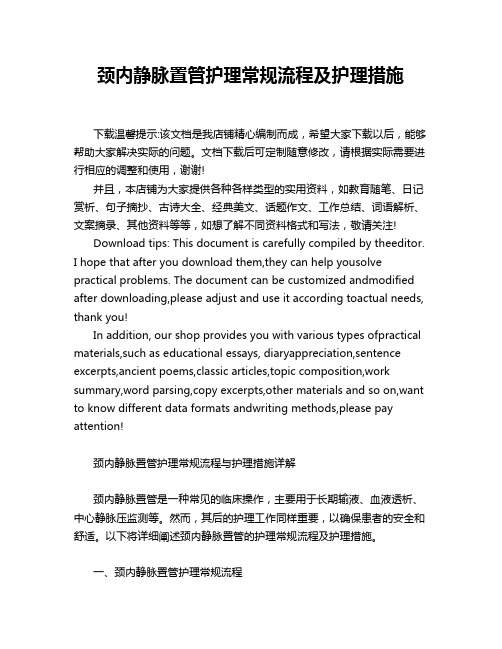 颈内静脉置管护理常规流程及护理措施

下载温馨提示:该文档是我店铺精心编制而成，希望大家下载以后，能够帮助大家解决实际的问题。文档下载后可定制随意修改，请根据实际需要进行相应的调整和使用，谢谢!

并且，本店铺为大家提供各种各样类型的实用资料，如教育随笔、日记赏析、句子摘抄、古诗大全、经典美文、话题作文、工作总结、词语解析、文案摘录、其他资料等等，如想了解不同资料格式和写法，敬请关注!

Download tips: This document is carefully compiled by theeditor. I hope that after you download them,they can help yousolve practical problems. The document can be customized andmodified after downloading,please adjust and use it according toactual needs, thank you!

In addition, our shop provides you with various types ofpractical materials,such as educational essays, diaryappreciation,sentence excerpts,ancient poems,classic articles,topic composition,work summary,word parsing,copy excerpts,other materials and so on,want to know different data formats andwriting methods,please pay attention!

颈内静脉置管护理常规流程与护理措施详解

颈内静脉置管是一种常见的临床操作，主要用于长期输液、血液透析、中心静脉压监测等。然而，其后的护理工作同样重要，以确保患者的安全和舒适。以下将详细阐述颈内静脉置管的护理常规流程及护理措施。

一、颈内静脉置管护理常规流程